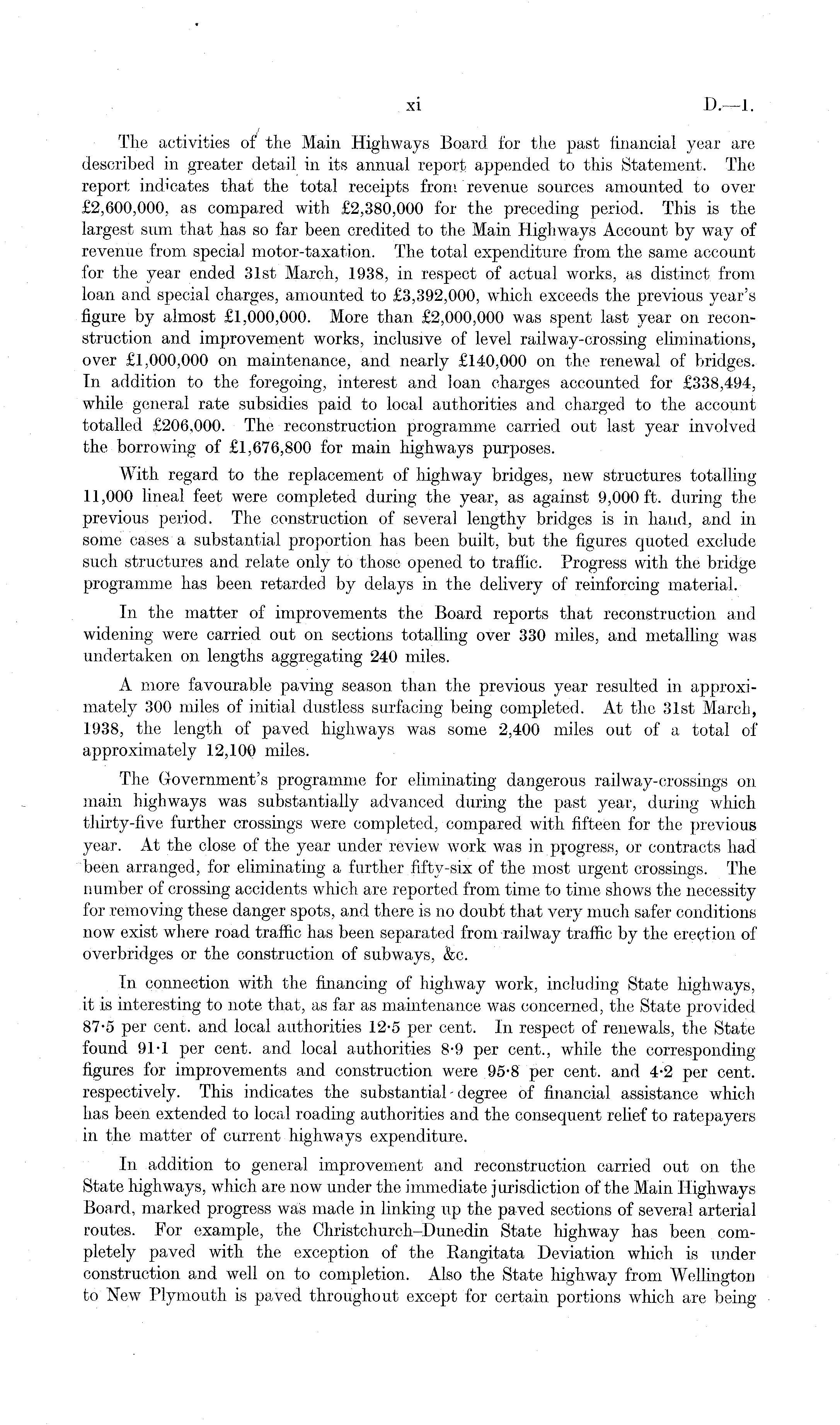 xi D.—1.

The activities of the Main Highways Board for the past financial year are described in greater detail in its annual report appended to this Statement. The report indicates that the total receipts from revenue sources amounted to over £2,600,000, as compared with £2,380,000 for the preceding period. This is the largest sum that has so far been credited to the Main Highways Account by way of revenue from special motor-taxation. The total expenditure from the same account for the year ended 31st March, 1938, in respect of actual works, as distinct from loan and special charges, amounted to £3,392,000, which exceeds the previous year's figure by almost £1,000,000. More than £2,000,000 was spent last year on reconstruction and improvement works, inclusive of level railway-crossing eliminations, over £1,000,000 on maintenance, and nearly £140,000 on the renewal of bridges. In addition to the foregoing, interest and loan charges accounted for £338,494, while general rate subsidies paid to local authorities and charged to the account totalled £206,000. The reconstruction programme carried out last year involved the borrowing of £1,676,800 for main highways purposes.

With regard to the replacement of highway bridges, new structures totalling 11,000 lineal feet were completed during the year, as against 9,000 ft. during the previous period. The construction of several lengthy bridges is in hand, and in some cases a substantial proportion has been built, but the figures quoted exclude such structures and relate only to those opened to traffic. Progress with the bridge programme has been retarded by delays in the delivery of reinforcing material.

In the matter of improvements the Board reports that reconstruction and widening were carried out on sections totalling over 330 miles, and metalling was undertaken on lengths aggregating 240 miles.

A more favourable paving season than the previous year resulted in approximately 300 miles of initial dustless surfacing being completed. At the 31st March, 1938, the length of paved highways was some 2,400 miles out of a total of approximately 12,100 miles.

The Government's programme for eliminating dangerous railway-crossings on main highways was substantially advanced during the past year, during which thirty-five further crossings were completed, compared with fifteen for the previous year. At the close of the year under review work was in progress, or contracts had been arranged, for eliminating a further fifty-six of the most urgent crossings. The number of crossing accidents which are reported from time to time shows the necessity for removing these danger spots, and there is no doubt that very much safer conditions now exist where road traffic has been separated from railway traffic by the erection of overbridges or the construction of subways, &c.

In connection with the financing of highway work, including State highways, it is interesting to note that, as far as maintenance was concerned, the State provided 87·5 per cent. and local authorities 12·5 per cent. In respect of renewals, the State found 91·1 per cent. and local authorities 8·9 per cent., while the corresponding figures for improvements and construction were 95·8 per cent. and 4·2 per cent. respectively. This indicates the substantial degree of financial assistance which has been extended to local roading authorities and the consequent relief to ratepayers in the matter of current highways expenditure.

In addition to general improvement and reconstruction carried out on the State highways, which are now under the immediate jurisdiction of the Main Highways Board, marked progress was made in linking up the paved sections of several arterial routes. For example, the Christchurch–Dunedin State highway has been completely paved with the exception of the Rangitata Deviation which is under construction and well on to completion. Also the State highway from Wellington to New Plymouth is paved throughout except for certain portions which are being